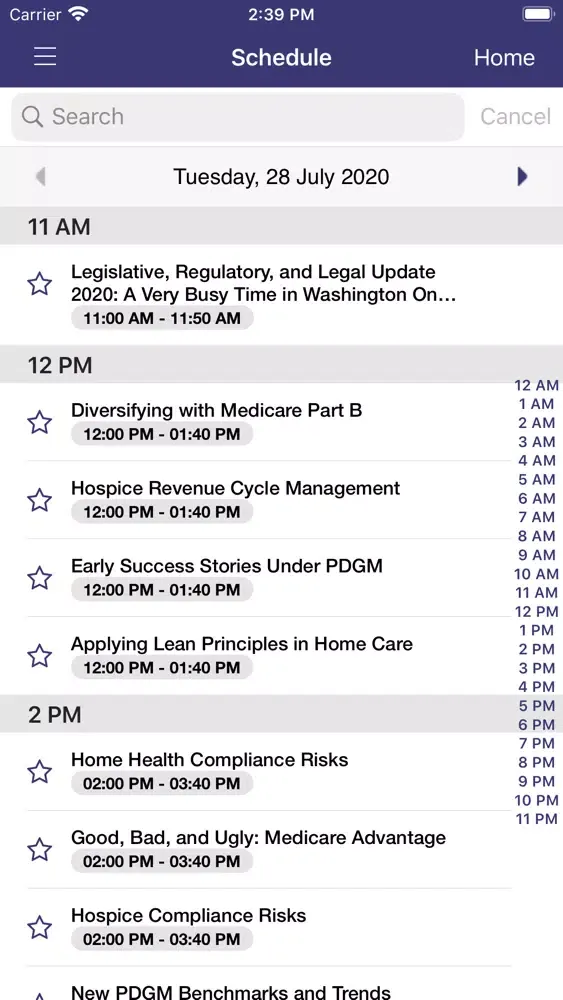 Carrier 2:39 PM

Schedule Home

Search Cancel

Tuesday, 28 July 2020

11 AM

Legislative, Regulatory, and Legal Update 2020: A Very Busy Time in Washington On…
11:00 AM - 11:50 AM

12 PM

Diversifying with Medicare Part B
12:00 PM - 01:40 PM

Hospice Revenue Cycle Management
12:00 PM - 01:40 PM

Early Success Stories Under PDGM
12:00 PM - 01:40 PM

Applying Lean Principles in Home Care
12:00 PM - 01:40 PM

2 PM

Home Health Compliance Risks
02:00 PM - 03:40 PM

Good, Bad, and Ugly: Medicare Advantage
02:00 PM - 03:40 PM

Hospice Compliance Risks
02:00 PM - 03:40 PM

New PDGM Benchmarks and Trends

12 AM
1 AM
2 AM
3 AM
4 AM
5 AM
6 AM
7 AM
8 AM
9 AM
10 AM
11 AM
12 PM
1 PM
2 PM
3 PM
4 PM
5 PM
6 PM
7 PM
8 PM
9 PM
10 PM
11 PM